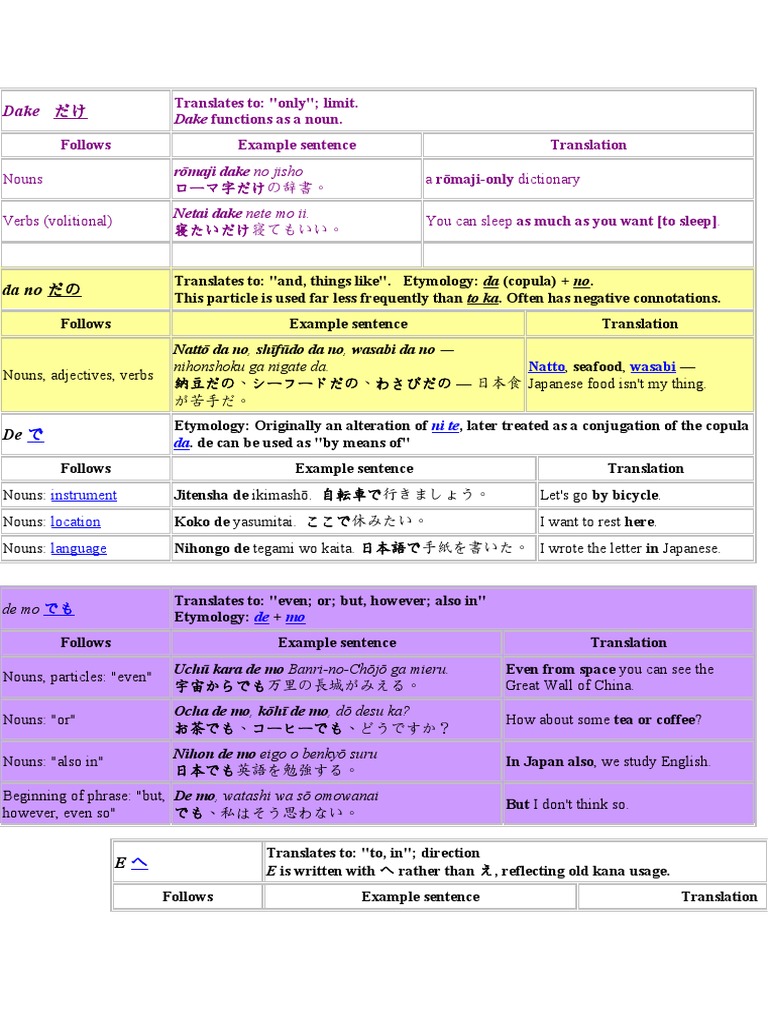 | Dake だけ | Translates to: "only"; limit. Dake functions as a noun. | |
|---|---|---|
| Follows | Example sentence | Translation |
| Nouns | rōmaji dake no jisho ローマ字だけの辞書。 | a rōmaji-only dictionary |
| Verbs (volitional) | Netai dake nete mo ii. 寝たいだけ寝てもいい。 | You can sleep as much as you want [to sleep]. |
| | | |

| da no だの | Translates to: "and, things like". Etymology: da (copula) + no. This particle is used far less frequently than to ka. Often has negative connotations. | |
|---|---|---|
| Follows | Example sentence | Translation |
| Nouns, adjectives, verbs | Nattō da no, shīfūdo da no, wasabi da no — nihonshoku ga nigate da. 納豆だの、シーフードだの、わさびだの — 日本食が苦手だ。 | Natto, seafood, wasabi — Japanese food isn't my thing. |

| De で | Etymology: Originally an alteration of ni te, later treated as a conjugation of the copula da. de can be used as "by means of" | |
|---|---|---|
| Follows | Example sentence | Translation |
| Nouns: instrument | Jitensha de ikimashō. 自転車で行きましょう。 | Let's go by bicycle. |
| Nouns: location | Koko de yasumitai. ここで休みたい。 | I want to rest here. |
| Nouns: language | Nihongo de tegami wo kaita. 日本語で手紙を書いた。 | I wrote the letter in Japanese. |

| de mo でも | Translates to: "even; or; but, however; also in" Etymology: de + mo | |
|---|---|---|
| Follows | Example sentence | Translation |
| Nouns, particles: "even" | Uchū kara de mo Banri-no-Chōjō ga mieru. 宇宙からでも万里の長城がみえる。 | Even from space you can see the Great Wall of China. |
| Nouns: "or" | Ocha de mo, kōhī de mo, dō desu ka? お茶でも、コーヒーでも、どうですか？ | How about some tea or coffee? |
| Nouns: "also in" | Nihon de mo eigo o benkyō suru 日本でも英語を勉強する。 | In Japan also, we study English. |
| Beginning of phrase: "but, however, even so" | De mo, watashi wa sō omowanai でも、私はそう思わない。 | But I don't think so. |

| E へ | Translates to: "to, in"; direction E is written with へ rather than え, reflecting old kana usage. | |
|---|---|---|
| Follows | Example sentence | Translation |